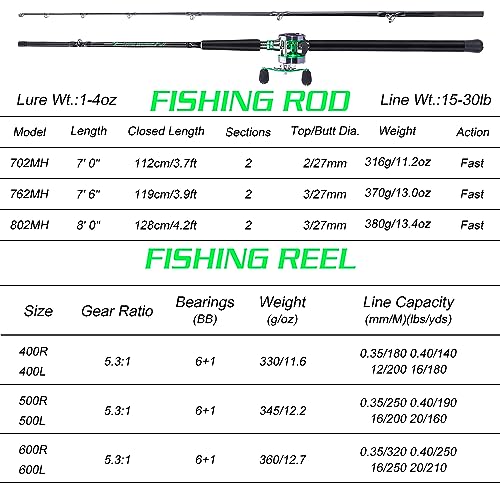 Lure Wt.:1-4oz FISHING ROD Line Wt.:15-30lb

| Model | Length | Closed Length | Sections | Top/Butt Dia. | Weight | Action |
|---|---|---|---|---|---|---|
| 702MH | 7' 0" | 112cm/3.7ft | 2 | 2/27mm | 316g/11.2oz | Fast |
| 762MH | 7' 6" | 119cm/3.9ft | 2 | 3/27mm | 370g/13.0oz | Fast |
| 802MH | 8' 0" | 128cm/4.2ft | 2 | 3/27mm | 380g/13.4oz | Fast |

FISHING REEL

| Size | Gear Ratio | Bearings (BB) | Weight (g/oz) | Line Capacity (mm/M)(lbs/yds) |
|---|---|---|---|---|
| 400R 400L | 5.3:1 | 6+1 | 330/11.6 | 0.35/180 0.40/140 12/200 16/180 |
| 500R 500L | 5.3:1 | 6+1 | 345/12.2 | 0.35/250 0.40/190 16/200 20/160 |
| 600R 600L | 5.3:1 | 6+1 | 360/12.7 | 0.35/320 0.40/250 16/250 20/210 |